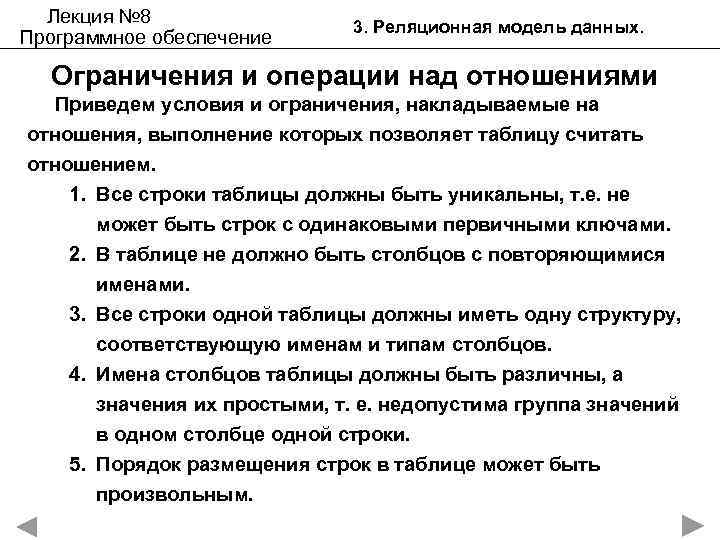 Лекция №8
Программное обеспечение

3. Реляционная модель данных.

Ограничения и операции над отношениями

Приведем условия и ограничения, накладываемые на отношения, выполнение которых позволяет таблицу считать отношением.

1. Все строки таблицы должны быть уникальны, т.е. не может быть строк с одинаковыми первичными ключами.
2. В таблице не должно быть столбцов с повторяющимися именами.
3. Все строки одной таблицы должны иметь одну структуру, соответствующую именам и типам столбцов.
4. Имена столбцов таблицы должны быть различны, а значения их простыми, т. е. недопустима группа значений в одном столбце одной строки.
5. Порядок размещения строк в таблице может быть произвольным.